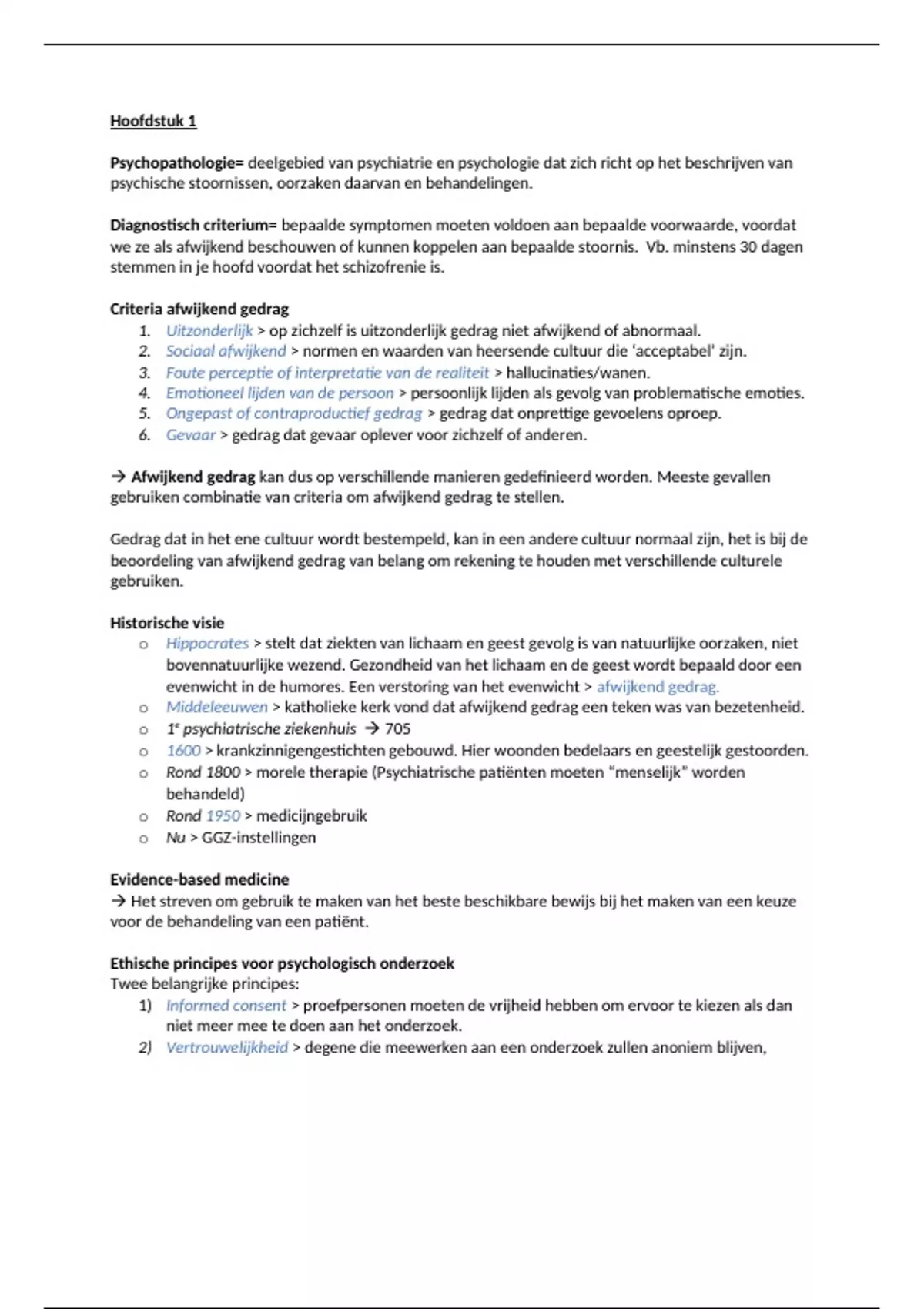 Hoofdstuk 1

Psychopathologie= deelgebied van psychiatrie en psychologie dat zich richt op het beschrijven van psychische stoornissen, oorzaken daarvan en behandelingen.

Diagnostisch criterium= bepaalde symptomen moeten voldoen aan bepaalde voorwaarde, voordat we ze als afwijkend beschouwen of kunnen koppelen aan bepaalde stoornis. Vb. minstens 30 dagen stemmen in je hoofd voordat het schizofrenie is.

Criteria afwijkend gedrag
1. Uitzonderlijk > op zichzelf is uitzonderlijk gedrag niet afwijkend of abnormaal.
2. Sociaal afwijkend > normen en waarden van heersende cultuur die 'acceptabel' zijn.
3. Foute perceptie of interpretatie van de realiteit > hallucinaties/wanen.
4. Emotioneel lijden van de persoon > persoonlijk lijden als gevolg van problematische emoties.
5. Ongepast of contraproductief gedrag > gedrag dat onprettige gevoelens oproep.
6. Gevaar > gedrag dat gevaar oplever voor zichzelf of anderen.

→ Afwijkend gedrag kan dus op verschillende manieren gedefinieerd worden. Meeste gevallen gebruiken combinatie van criteria om afwijkend gedrag te stellen.

Gedrag dat in het ene cultuur wordt bestempeld, kan in een andere cultuur normaal zijn, het is bij de beoordeling van afwijkend gedrag van belang om rekening te houden met verschillende culturele gebruiken.

Historische visie
o Hippocrates > stelt dat ziekten van lichaam en geest gevolg is van natuurlijke oorzaken, niet bovennatuurlijke wezend. Gezondheid van het lichaam en de geest wordt bepaald door een evenwicht in de humores. Een verstoring van het evenwicht > afwijkend gedrag.
o Middeleeuwen > katholieke kerk vond dat afwijkend gedrag een teken was van bezetenheid.
o 1e psychiatrische ziekenhuis → 705
o 1600 > krankzinnigengestichten gebouwd. Hier woonden bedelaars en geestelijk gestoorden.
o Rond 1800 > morele therapie (Psychiatrische patiënten moeten "menselijk" worden behandeld)
o Rond 1950 > medicijngebruik
o Nu > GGZ-instellingen

Evidence-based medicine
→ Het streven om gebruik te maken van het beste beschikbare bewijs bij het maken van een keuze voor de behandeling van een patiënt.

Ethische principes voor psychologisch onderzoek
Twee belangrijke principes:
1) Informed consent > proefpersonen moeten de vrijheid hebben om ervoor te kiezen als dan niet meer mee te doen aan het onderzoek.
2) Vertrouwelijkheid > degene die meewerken aan een onderzoek zullen anoniem blijven,